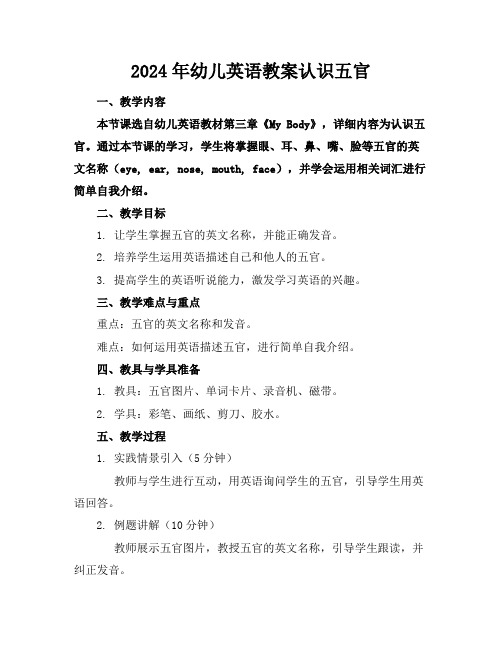 2024年幼儿英语教案认识五官

一、教学内容

本节课选自幼儿英语教材第三章《My Body》，详细内容为认识五官。通过本节课的学习，学生将掌握眼、耳、鼻、嘴、脸等五官的英文名称（eye, ear, nose, mouth, face），并学会运用相关词汇进行简单自我介绍。

二、教学目标

1. 让学生掌握五官的英文名称，并能正确发音。

2. 培养学生运用英语描述自己和他人的五官。

3. 提高学生的英语听说能力，激发学习英语的兴趣。

三、教学难点与重点

重点：五官的英文名称和发音。

难点：如何运用英语描述五官，进行简单自我介绍。

四、教具与学具准备

1. 教具：五官图片、单词卡片、录音机、磁带。

2. 学具：彩笔、画纸、剪刀、胶水。

五、教学过程

1. 实践情景引入（5分钟）

教师与学生进行互动，用英语询问学生的五官，引导学生用英语回答。

2. 例题讲解（10分钟）

教师展示五官图片，教授五官的英文名称，引导学生跟读，并纠正发音。